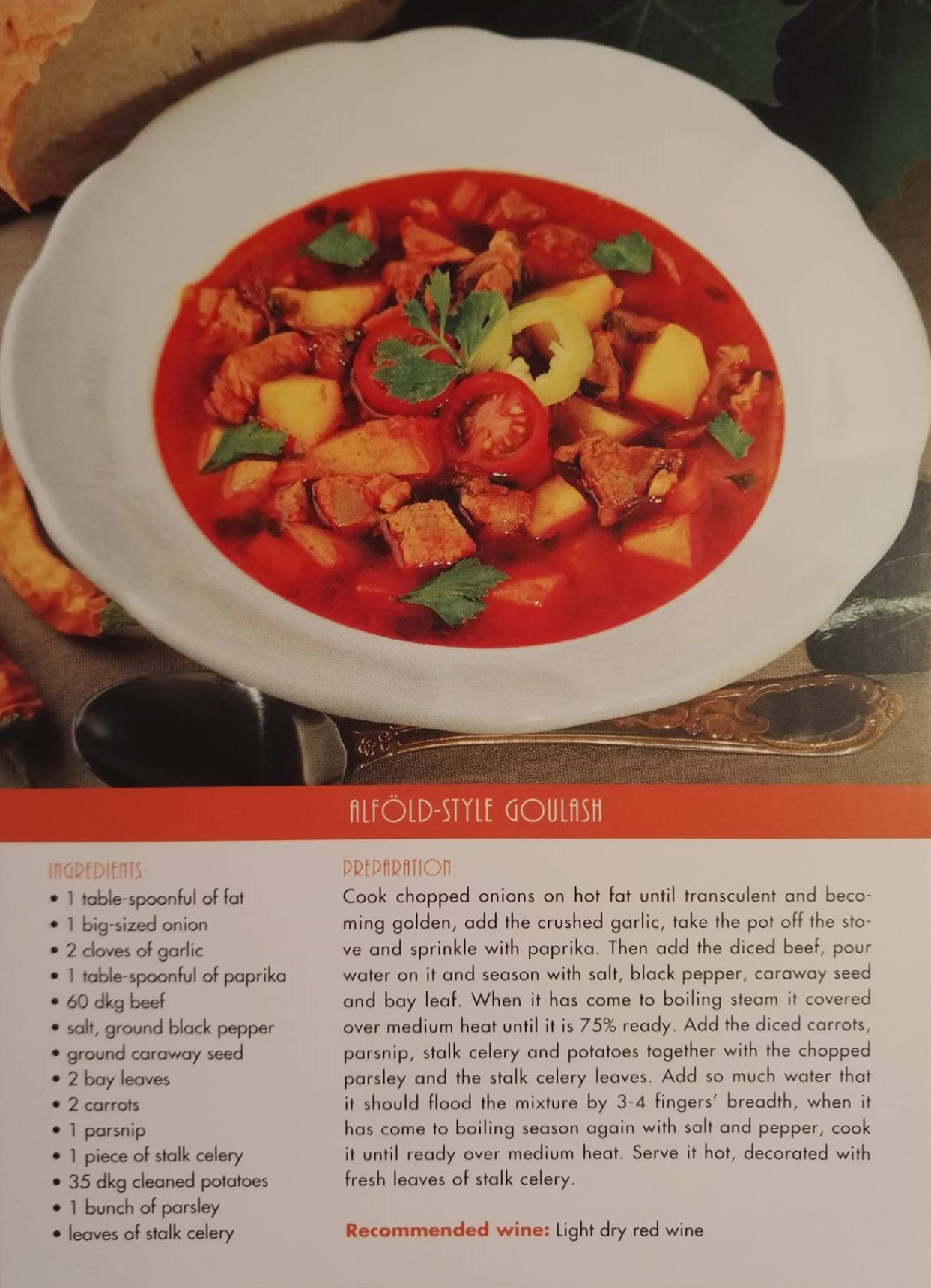 ALFÖLD-STYLE GOULASH

INGREDIENTS:
• 1 table-spoonful of fat
• 1 big-sized onion
• 2 cloves of garlic
• 1 table-spoonful of paprika
• 60 dkg beef
• salt, ground black pepper
• ground caraway seed
• 2 bay leaves
• 2 carrots
• 1 parsnip
• 1 piece of stalk celery
• 35 dkg cleaned potatoes
• 1 bunch of parsley
• leaves of stalk celery

PREPARATION:
Cook chopped onions on hot fat until transculent and becoming golden, add the crushed garlic, take the pot off the stove and sprinkle with paprika. Then add the diced beef, pour water on it and season with salt, black pepper, caraway seed and bay leaf. When it has come to boiling steam it covered over medium heat until it is 75% ready. Add the diced carrots, parsnip, stalk celery and potatoes together with the chopped parsley and the stalk celery leaves. Add so much water that it should flood the mixture by 3-4 fingers' breadth, when it has come to boiling season again with salt and pepper, cook it until ready over medium heat. Serve it hot, decorated with fresh leaves of stalk celery.

Recommended wine: Light dry red wine